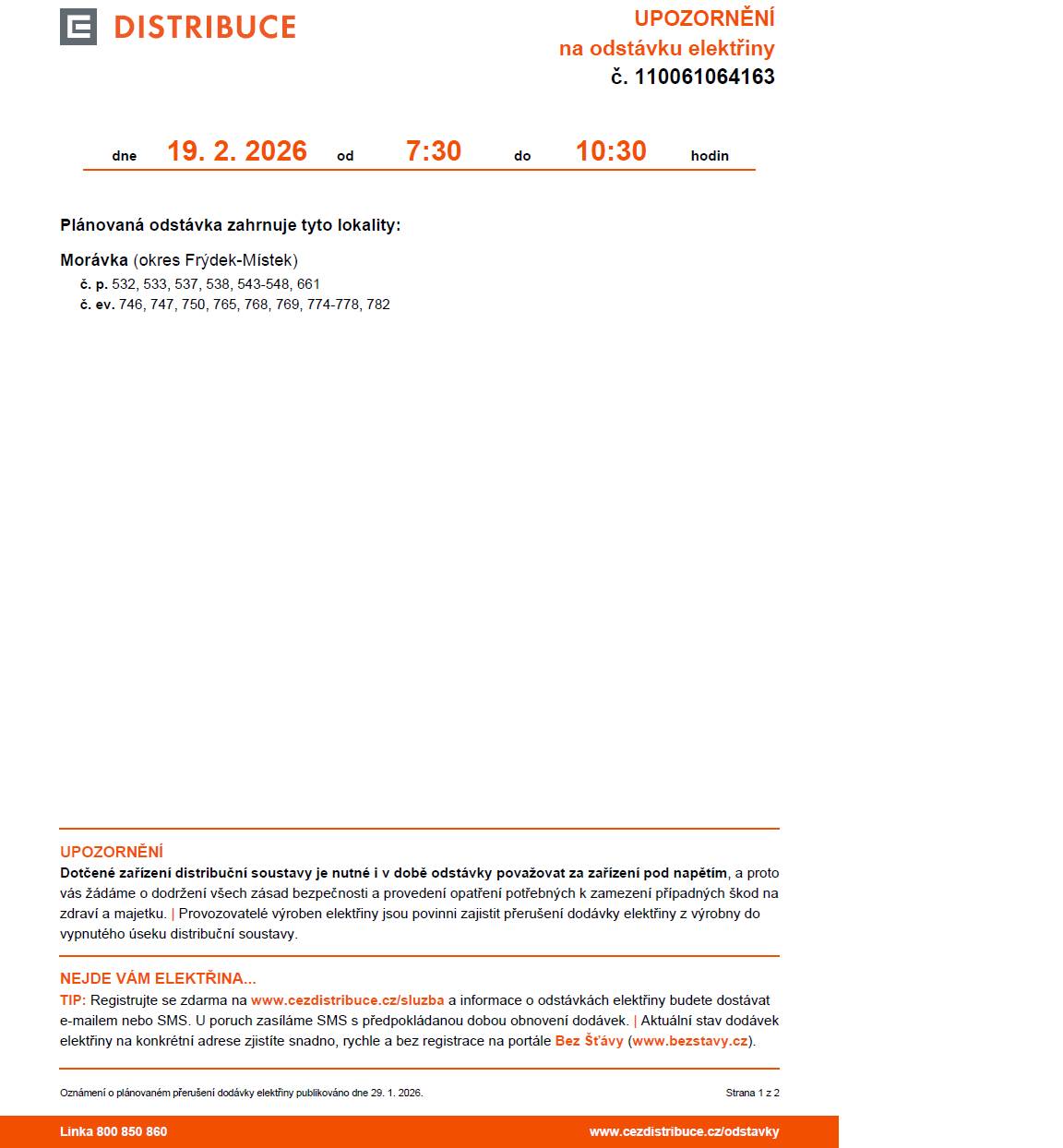 DISTRIBUCE

UPOZORNĚNÍ
na odstávku elektřiny
č. 110061064163

dne 19. 2. 2026 od 7:30 do 10:30 hodin

Plánovaná odstávka zahrnuje tyto lokality:

Morávka (okres Frýdek-Místek)
č. p. 532, 533, 537, 538, 543-548, 661
č. ev. 746, 747, 750, 765, 768, 769, 774-778, 782

UPOZORNĚNÍ
Dotčené zařízení distribuční soustavy je nutné i v době odstávky považovat za zařízení pod napětím, a proto vás žádáme o dodržení všech zásad bezpečnosti a provedení opatření potřebných k zamezení případných škod na zdraví a majetku. | Provozovatelé výroben elektřiny jsou povinni zajistit přerušení dodávky elektřiny z výrobny do vypnutého úseku distribuční soustavy.

NEJDE VÁM ELEKTŘINA...
TIP: Registrujte se zdarma na www.cezdistribuce.cz/sluzba a informace o odstávkách elektřiny budete dostávat e-mailem nebo SMS. U poruch zasíláme SMS s předpokládanou dobou obnovení dodávek. | Aktuální stav dodávek elektřiny na konkrétní adrese zjistíte snadno, rychle a bez registrace na portále Bez Šťávy (www.bezstavy.cz).

Oznámení o plánovaném přerušení dodávky elektřiny publikováno dne 29. 1. 2026.

Strana 1 z 2

Linka 800 850 860

www.cezdistribuce.cz/odstavky